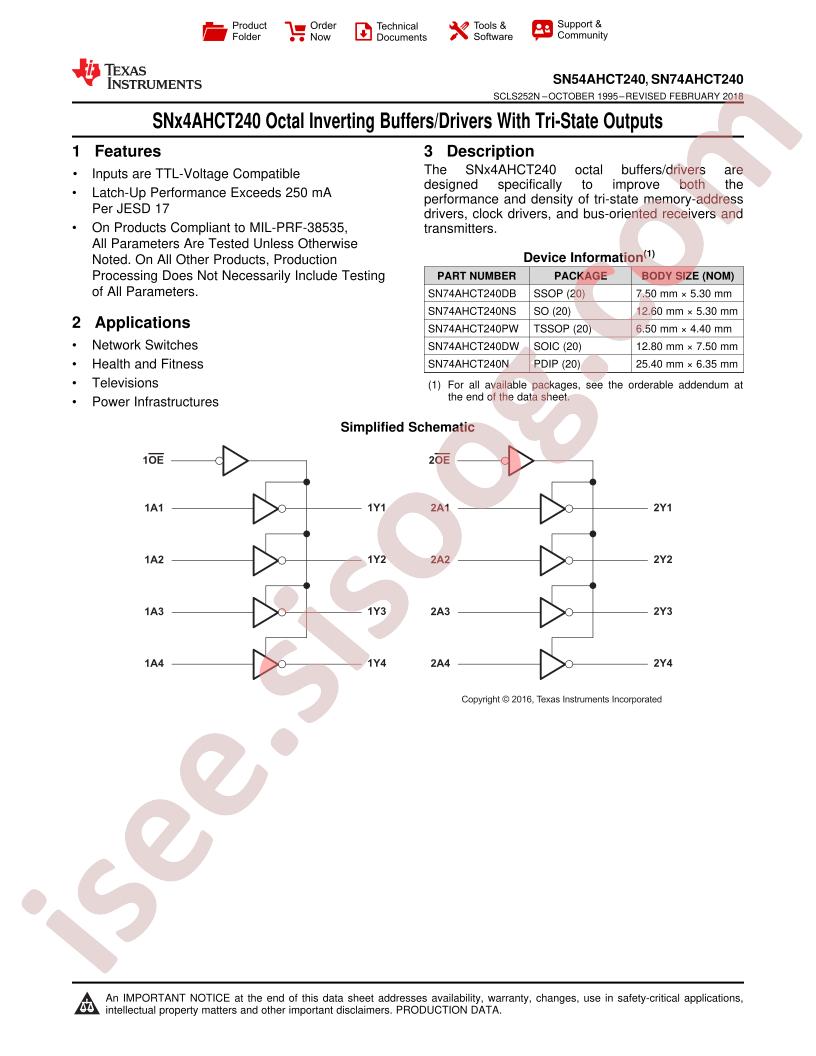 Product Folder Order Now Technical Documents Tools & Software Support & Community

TEXAS INSTRUMENTS

SN54AHCT240, SN74AHCT240

SCLS252N – OCTOBER 1995 – REVISED FEBRUARY 2018

SNx4AHCT240 Octal Inverting Buffers/Drivers With Tri-State Outputs

1 Features

• Inputs are TTL-Voltage Compatible
• Latch-Up Performance Exceeds 250 mA Per JESD 17
• On Products Compliant to MIL-PRF-38535, All Parameters Are Tested Unless Otherwise Noted. On All Other Products, Production Processing Does Not Necessarily Include Testing of All Parameters.

2 Applications

• Network Switches
• Health and Fitness
• Televisions
• Power Infrastructures

3 Description

The SNx4AHCT240 octal buffers/drivers are designed specifically to improve both the performance and density of tri-state memory-address drivers, clock drivers, and bus-oriented receivers and transmitters.

Device Information$^{(1)}$

| PART NUMBER | PACKAGE | BODY SIZE (NOM) |
|---|---|---|
| SN74AHCT240DB | SSOP (20) | 7.50 mm × 5.30 mm |
| SN74AHCT240NS | SO (20) | 12.60 mm × 5.30 mm |
| SN74AHCT240PW | TSSOP (20) | 6.50 mm × 4.40 mm |
| SN74AHCT240DW | SOIC (20) | 12.80 mm × 7.50 mm |
| SN74AHCT240N | PDIP (20) | 25.40 mm × 6.35 mm |

(1) For all available packages, see the orderable addendum at the end of the data sheet.

Simplified Schematic

$1\overline{OE}$ 1A1 1Y1 1A2 1Y2 1A3 1Y3 1A4 1Y4 $2\overline{OE}$ 2A1 2Y1 2A2 2Y2 2A3 2Y3 2A4 2Y4

Copyright © 2016, Texas Instruments Incorporated

isee.sisoog.com

An IMPORTANT NOTICE at the end of this data sheet addresses availability, warranty, changes, use in safety-critical applications, intellectual property matters and other important disclaimers. PRODUCTION DATA.